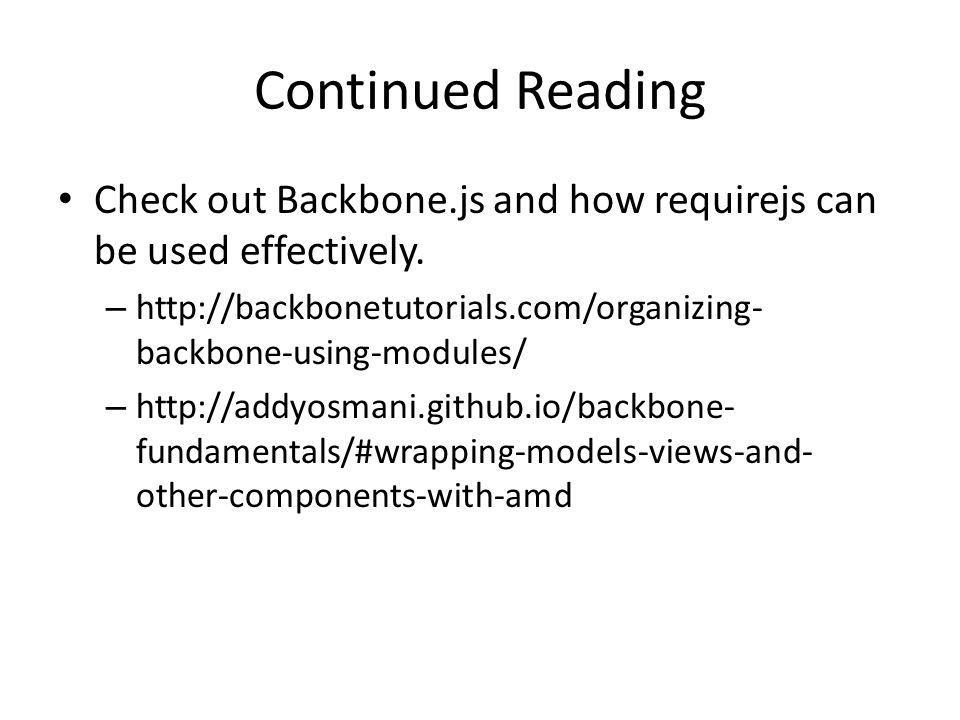 Continued Reading

• Check out Backbone.js and how requirejs can be used effectively.

– http://backbonetutorials.com/organizing-backbone-using-modules/

– http://addyosmani.github.io/backbone-fundamentals/#wrapping-models-views-and-other-components-with-amd